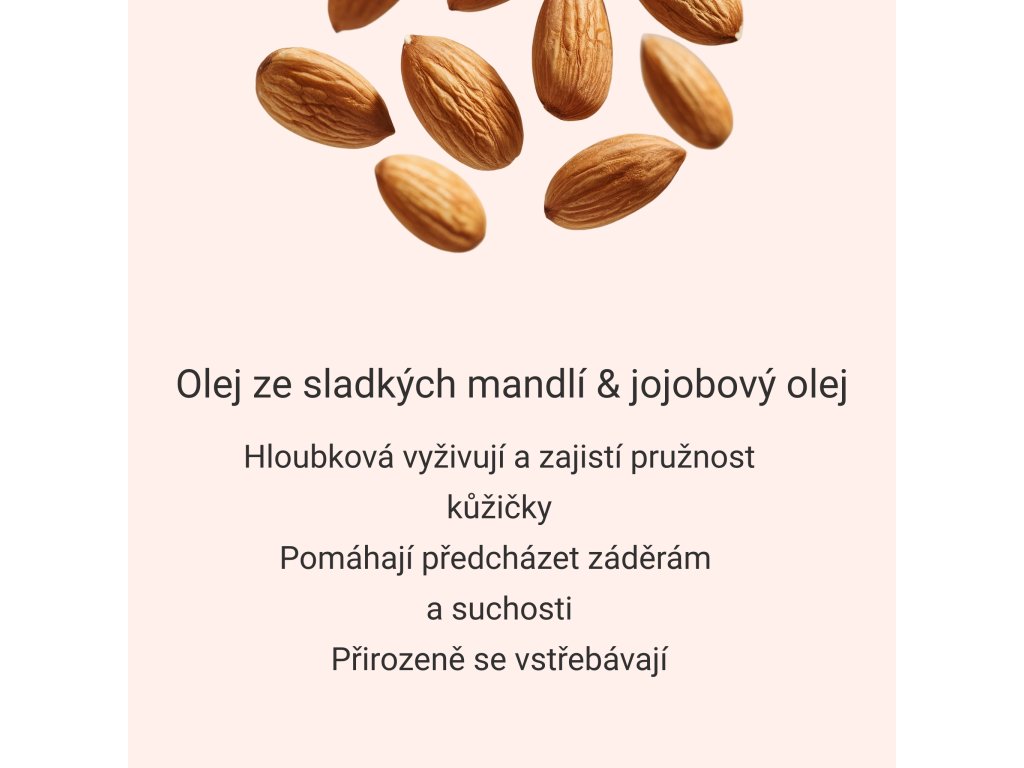 Olej ze sladkých mandlí & jojobový olej

Hloubková vyživují a zajistí pružnost kůžičky
Pomáhají předcházet záděrám a suchosti
Přirozeně se vstřebávají